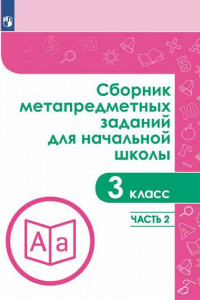 Сборник метапредметных заданий для начальной школы

3 класс

ЧАСТЬ 2

A a